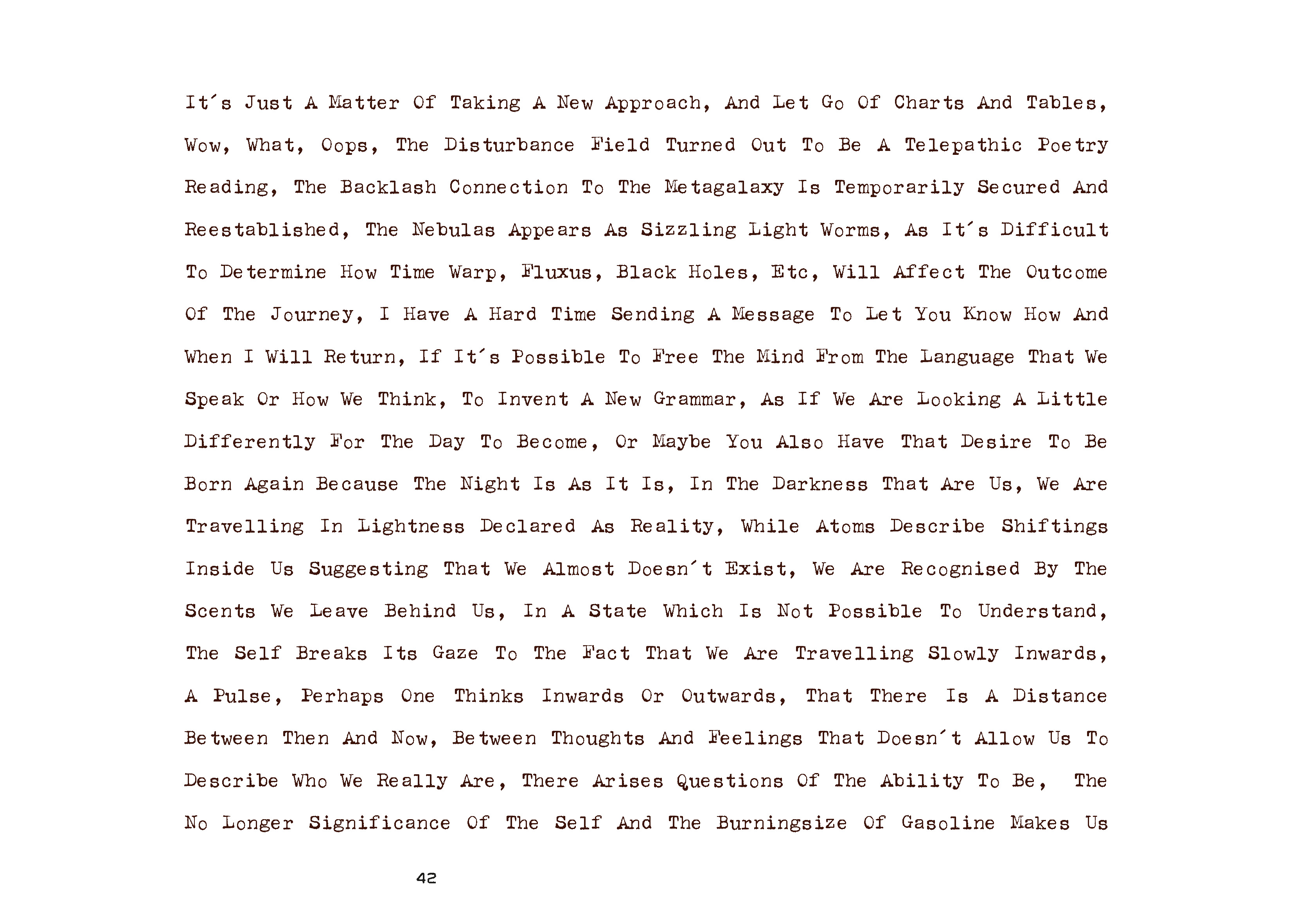 It´s Just A Matter Of Taking A New Approach, And Let Go Of Charts And Tables, Wow, What, Oops, The Disturbance Field Turned Out To Be A Telepathic Poetry Reading, The Backlash Connection To The Metagalaxy Is Temporarily Secured And Reestablished, The Nebulas Appears As Sizzling Light Worms, As It´s Difficult To Determine How Time Warp, Fluxus, Black Holes, Etc, Will Affect The Outcome Of The Journey, I Have A Hard Time Sending A Message To Let You Know How And When I Will Return, If It´s Possible To Free The Mind From The Language That We Speak Or How We Think, To Invent A New Grammar, As If We Are Looking A Little Differently For The Day To Become, Or Maybe You Also Have That Desire To Be Born Again Because The Night Is As It Is, In The Darkness That Are Us, We Are Travelling In Lightness Declared As Reality, While Atoms Describe Shiftings Inside Us Suggesting That We Almost Doesn´t Exist, We Are Recognised By The Scents We Leave Behind Us, In A State Which Is Not Possible To Understand, The Self Breaks Its Gaze To The Fact That We Are Travelling Slowly Inwards, A Pulse, Perhaps One Thinks Inwards Or Outwards, That There Is A Distance Between Then And Now, Between Thoughts And Feelings That Doesn´t Allow Us To Describe Who We Really Are, There Arises Questions Of The Ability To Be, The No Longer Significance Of The Self And The Burningsize Of Gasoline Makes Us

42